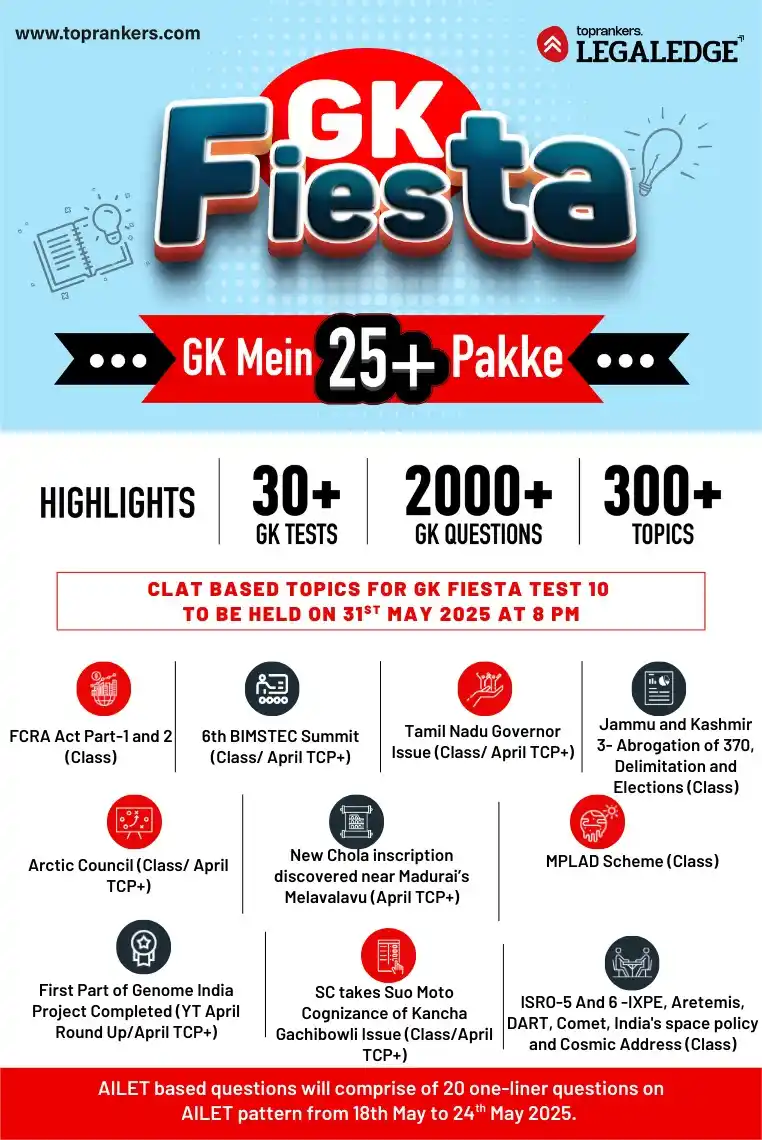 www.toprankers.com

toprankers. LEGALEDGE

GK Fiesta

GK Mein 25+ Pakke

HIGHLIGHTS

30+ GK TESTS

2000+ GK QUESTIONS

300+ TOPICS

CLAT BASED TOPICS FOR GK FIESTA TEST 10 TO BE HELD ON 31$^{ST}$ MAY 2025 AT 8 PM

FCRA Act Part-1 and 2 (Class)

6th BIMSTEC Summit (Class/ April TCP+)

Tamil Nadu Governor Issue (Class/ April TCP+)

Jammu and Kashmir 3- Abrogation of 370, Delimitation and Elections (Class)

Arctic Council (Class/ April TCP+)

New Chola inscription discovered near Madurai's Melavalavu (April TCP+)

MPLAD Scheme (Class)

First Part of Genome India Project Completed (YT April Round Up/April TCP+)

SC takes Suo Moto Cognizance of Kancha Gachibowli Issue (Class/April TCP+)

ISRO-5 And 6 -IXPE, Aretemis, DART, Comet, India's space policy and Cosmic Address (Class)

AILET based questions will comprise of 20 one-liner questions on AILET pattern from 18th May to 24$^{th}$ May 2025.